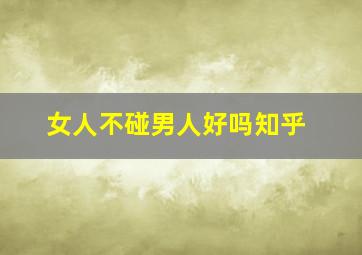 女人不碰男人好吗知乎